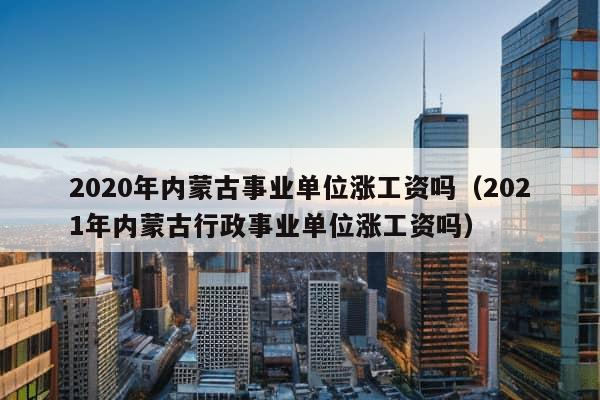 2020年内蒙古事业单位涨工资吗（2021年内蒙古行政事业单位涨工资吗）